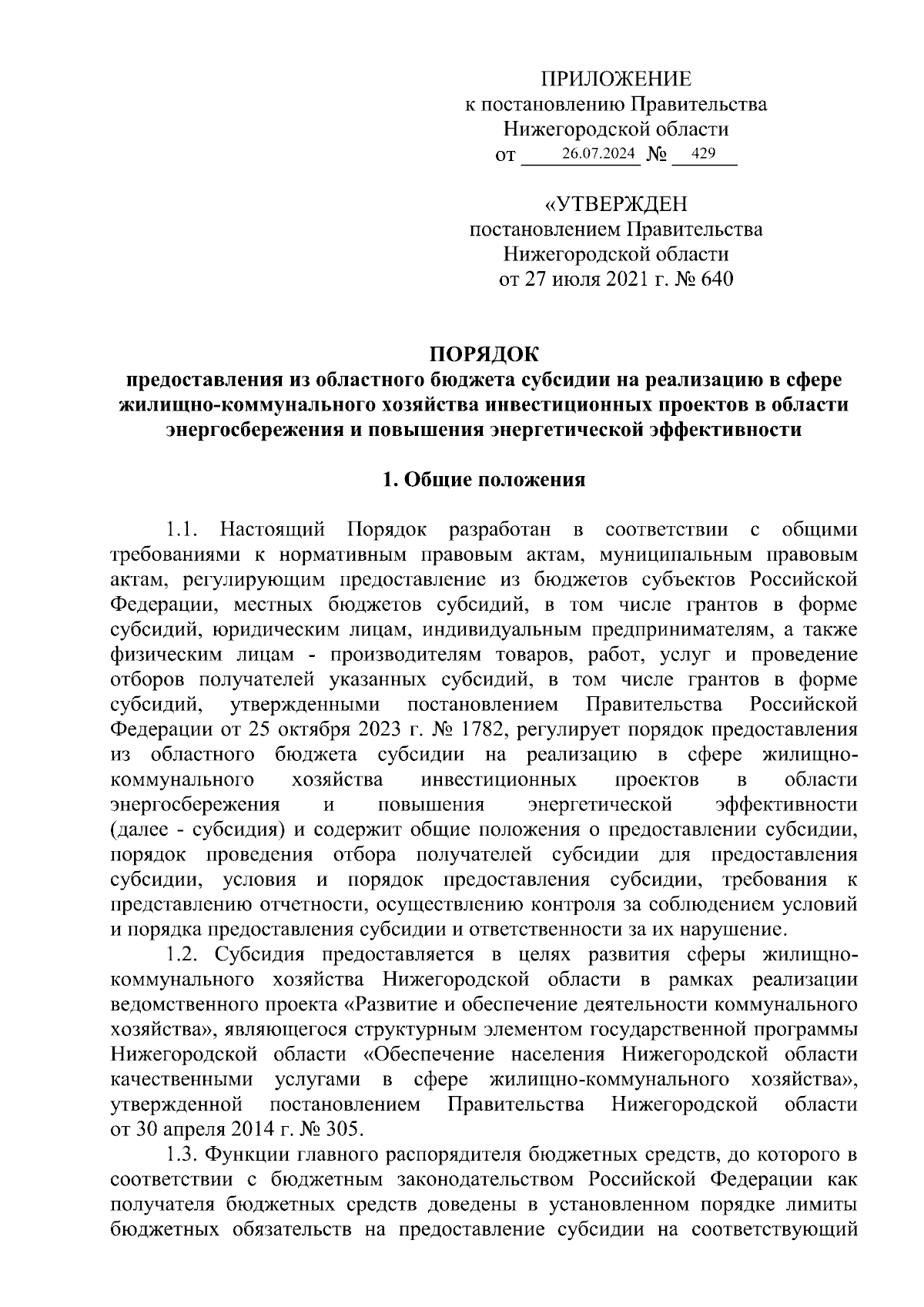 ПРИЛОЖЕНИЕ
к постановлению Правительства
Нижегородской области
от 26.07.2024 № 429

«УТВЕРЖДЕН
постановлением Правительства
Нижегородской области
от 27 июля 2021 г. № 640

ПОРЯДОК
предоставления из областного бюджета субсидии на реализацию в сфере жилищно-коммунального хозяйства инвестиционных проектов в области энергосбережения и повышения энергетической эффективности

1. Общие положения

1.1. Настоящий Порядок разработан в соответствии с общими требованиями к нормативным правовым актам, муниципальным правовым актам, регулирующим предоставление из бюджетов субъектов Российской Федерации, местных бюджетов субсидий, в том числе грантов в форме субсидий, юридическим лицам, индивидуальным предпринимателям, а также физическим лицам - производителям товаров, работ, услуг и проведение отборов получателей указанных субсидий, в том числе грантов в форме субсидий, утвержденными постановлением Правительства Российской Федерации от 25 октября 2023 г. № 1782, регулирует порядок предоставления из областного бюджета субсидии на реализацию в сфере жилищно-коммунального хозяйства инвестиционных проектов в области энергосбережения и повышения энергетической эффективности (далее - субсидия) и содержит общие положения о предоставлении субсидии, порядок проведения отбора получателей субсидии для предоставления субсидии, условия и порядок предоставления субсидии, требования к представлению отчетности, осуществлению контроля за соблюдением условий и порядка предоставления субсидии и ответственности за их нарушение.
1.2. Субсидия предоставляется в целях развития сферы жилищно-коммунального хозяйства Нижегородской области в рамках реализации ведомственного проекта «Развитие и обеспечение деятельности коммунального хозяйства», являющегося структурным элементом государственной программы Нижегородской области «Обеспечение населения Нижегородской области качественными услугами в сфере жилищно-коммунального хозяйства», утвержденной постановлением Правительства Нижегородской области от 30 апреля 2014 г. № 305.
1.3. Функции главного распорядителя бюджетных средств, до которого в соответствии с бюджетным законодательством Российской Федерации как получателя бюджетных средств доведены в установленном порядке лимиты бюджетных обязательств на предоставление субсидии на соответствующий